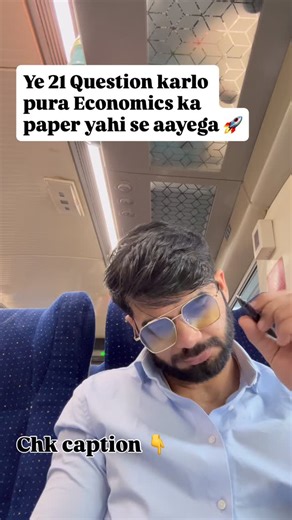 Ye 21 Question karlo pura Economics ka paper yahi se aayega 🚀

Chk caption 👇